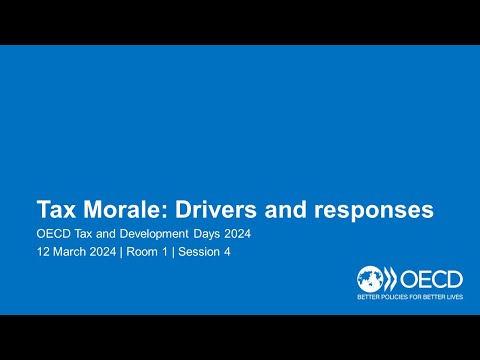 Tax Morale: Drivers and responses

OECD Tax and Development Days 2024

12 March 2024 | Room 1 | Session 4

OECD
BETTER POLICIES FOR BETTER LIVES